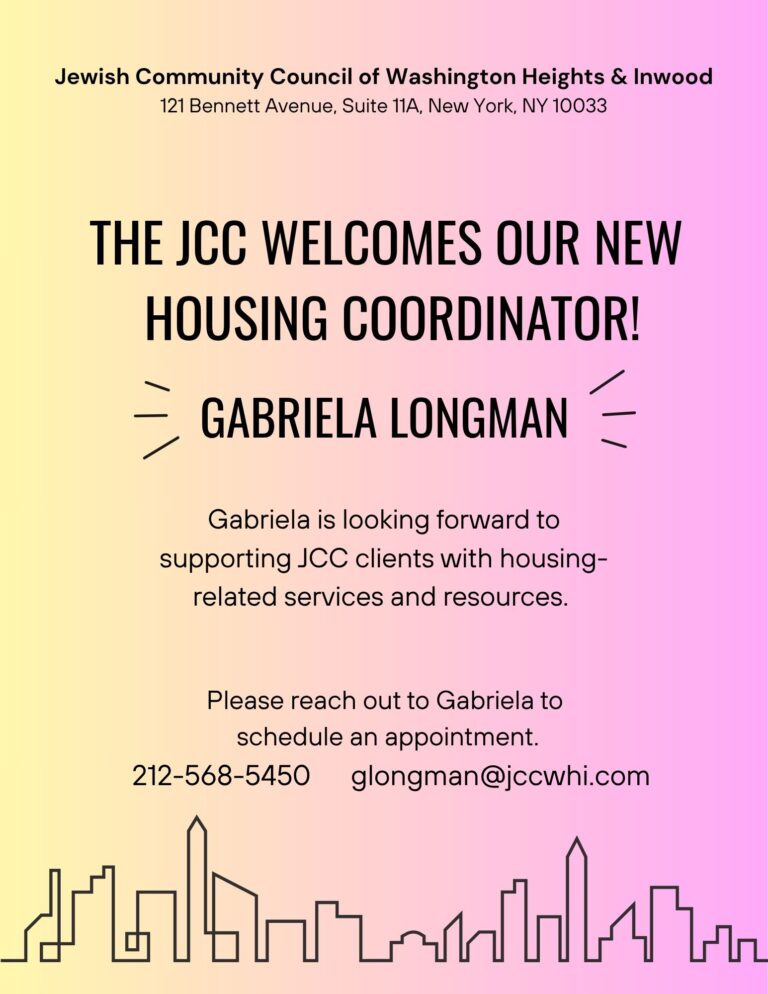 Jewish Community Council of Washington Heights & Inwood
121 Bennett Avenue, Suite 11A, New York, NY 10033

THE JCC WELCOMES OUR NEW HOUSING COORDINATOR!

GABRIELA LONGMAN

Gabriela is looking forward to supporting JCC clients with housing-related services and resources.

Please reach out to Gabriela to schedule an appointment.
212-568-5450 glongman@jccwhi.com